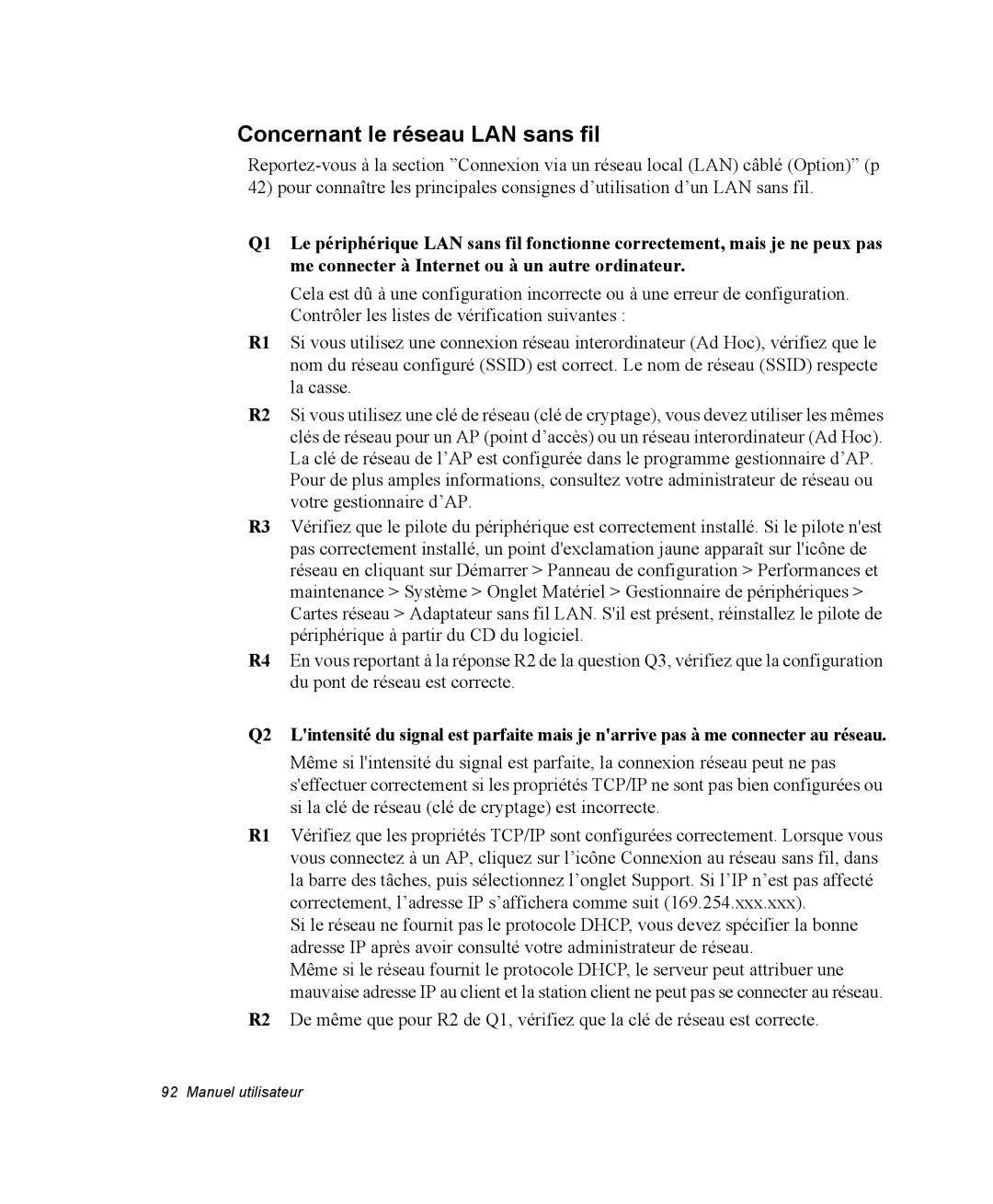 Concernant le réseau LAN sans fil

Reportez-vous à la section ”Connexion via un réseau local (LAN) câblé (Option)” (p 42) pour connaître les principales consignes d’utilisation d’un LAN sans fil.

Q1 Le périphérique LAN sans fil fonctionne correctement, mais je ne peux pas me connecter à Internet ou à un autre ordinateur.

Cela est dû à une configuration incorrecte ou à une erreur de configuration. Contrôler les listes de vérification suivantes :

R1 Si vous utilisez une connexion réseau interordinateur (Ad Hoc), vérifiez que le nom du réseau configuré (SSID) est correct. Le nom de réseau (SSID) respecte la casse.

R2 Si vous utilisez une clé de réseau (clé de cryptage), vous devez utiliser les mêmes clés de réseau pour un AP (point d’accès) ou un réseau interordinateur (Ad Hoc). La clé de réseau de l’AP est configurée dans le programme gestionnaire d’AP. Pour de plus amples informations, consultez votre administrateur de réseau ou votre gestionnaire d’AP.

R3 Vérifiez que le pilote du périphérique est correctement installé. Si le pilote n'est pas correctement installé, un point d'exclamation jaune apparaît sur l'icône de réseau en cliquant sur Démarrer > Panneau de configuration > Performances et maintenance > Système > Onglet Matériel > Gestionnaire de périphériques > Cartes réseau > Adaptateur sans fil LAN. S'il est présent, réinstallez le pilote de périphérique à partir du CD du logiciel.

R4 En vous reportant à la réponse R2 de la question Q3, vérifiez que la configuration du pont de réseau est correcte.

Q2 L'intensité du signal est parfaite mais je n'arrive pas à me connecter au réseau.

Même si l'intensité du signal est parfaite, la connexion réseau peut ne pas s'effectuer correctement si les propriétés TCP/IP ne sont pas bien configurées ou si la clé de réseau (clé de cryptage) est incorrecte.

R1 Vérifiez que les propriétés TCP/IP sont configurées correctement. Lorsque vous vous connectez à un AP, cliquez sur l’icône Connexion au réseau sans fil, dans la barre des tâches, puis sélectionnez l’onglet Support. Si l’IP n’est pas affecté correctement, l’adresse IP s’affichera comme suit (169.254.xxx.xxx).
Si le réseau ne fournit pas le protocole DHCP, vous devez spécifier la bonne adresse IP après avoir consulté votre administrateur de réseau.
Même si le réseau fournit le protocole DHCP, le serveur peut attribuer une mauvaise adresse IP au client et la station client ne peut pas se connecter au réseau.

R2 De même que pour R2 de Q1, vérifiez que la clé de réseau est correcte.

92 Manuel utilisateur